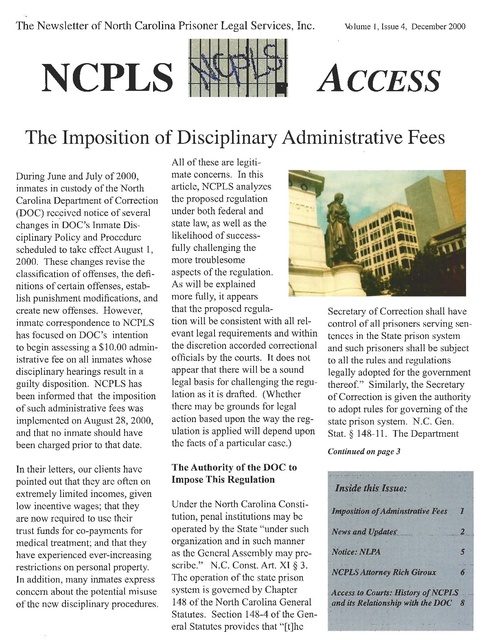 The Newsletter of North Carolina Prisoner Legal Services, Inc.

Volume 1, Issue 4, December 2000

NCPLS NCPLS ACCESS

The Imposition of Disciplinary Administrative Fees

During June and July of 2000, inmates in custody of the North Carolina Department of Correction (DOC) received notice of several changes in DOC's Inmate Disciplinary Policy and Procedure scheduled to take effect August 1, 2000. These changes revise the classification of offenses, the definitions of certain offenses, establish punishment modifications, and create new offenses. However, inmate correspondence to NCPLS has focused on DOC's intention to begin assessing a $10.00 administrative fee on all inmates whose disciplinary hearings result in a guilty disposition. NCPLS has been informed that the imposition of such administrative fees was implemented on August 28, 2000, and that no inmate should have been charged prior to that date.

In their letters, our clients have pointed out that they are often on extremely limited incomes, given low incentive wages; that they are now required to use their trust funds for co-payments for medical treatment; and that they have experienced ever-increasing restrictions on personal property. In addition, many inmates express concern about the potential misuse of the new disciplinary procedures.

All of these are legitimate concerns. In this article, NCPLS analyzes the proposed regulation under both federal and state law, as well as the likelihood of successfully challenging the more troublesome aspects of the regulation. As will be explained more fully, it appears that the proposed regulation will be consistent with all relevant legal requirements and within the discretion accorded correctional officials by the courts. It does not appear that there will be a sound legal basis for challenging the regulation as it is drafted. (Whether there may be grounds for legal action based upon the way the regulation is applied will depend upon the facts of a particular case.)

The Authority of the DOC to Impose This Regulation

Under the North Carolina Constitution, penal institutions may be operated by the State "under such organization and in such manner as the General Assembly may prescribe." N.C. Const. Art. XI § 3. The operation of the state prison system is governed by Chapter 148 of the North Carolina General Statutes. Section 148-4 of the General Statutes provides that "[t]he Secretary of Correction shall have control of all prisoners serving sentences in the State prison system and such prisoners shall be subject to all the rules and regulations legally adopted for the government thereof." Similarly, the Secretary of Correction is given the authority to adopt rules for governing of the state prison system. N.C. Gen. Stat. § 148-11. The Department

Continued on page 3

Inside this Issue:

Imposition of Adminstrative Fees 1

News and Updates 2

Notice: NLPA 5

NCPLS Attorney Rich Giroux 6

Access to Courts: History of NCPLS and its Relationship with the DOC 8